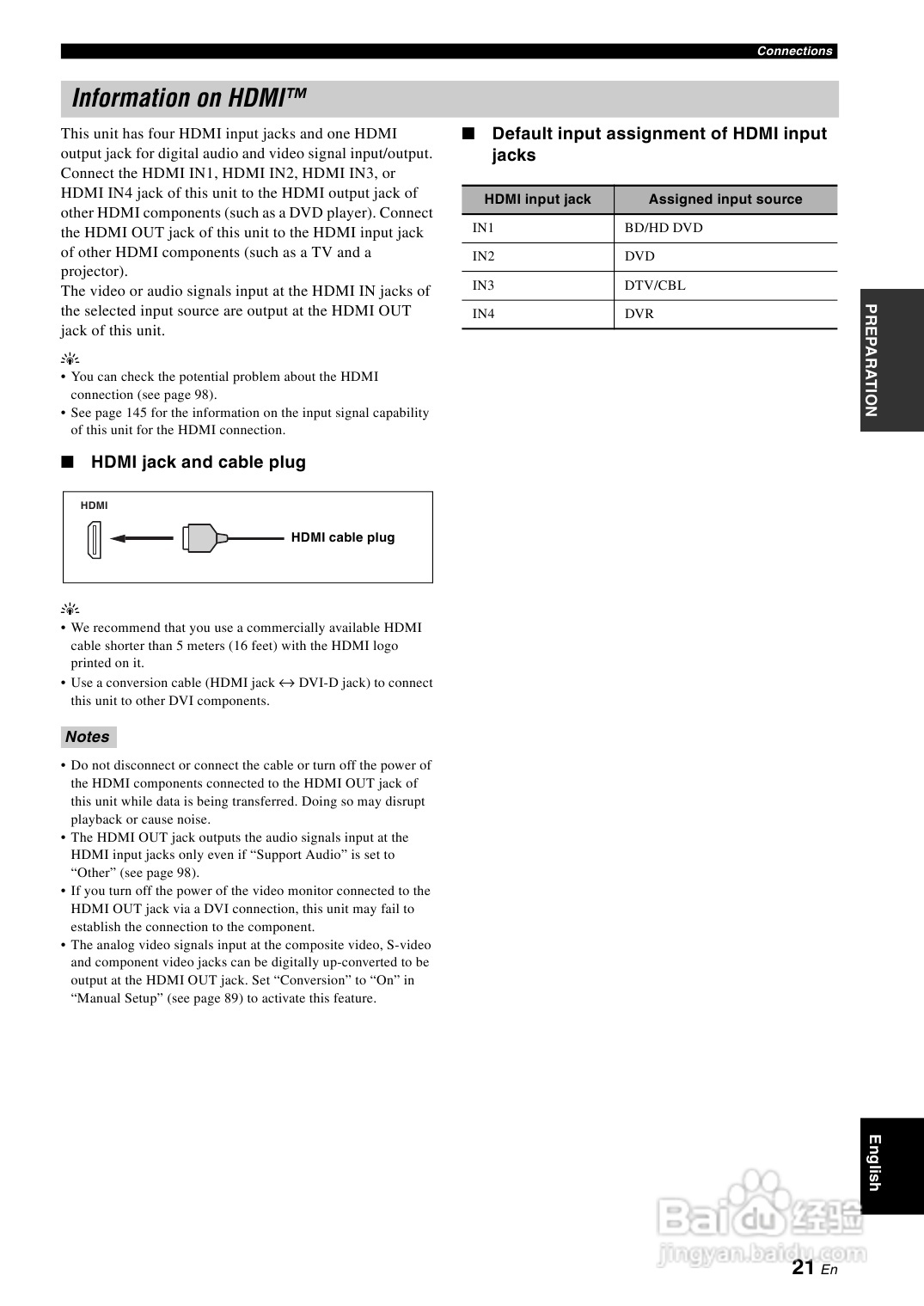 Connections

Information on HDMI™

This unit has four HDMI input jacks and one HDMI output jack for digital audio and video signal input/output. Connect the HDMI IN1, HDMI IN2, HDMI IN3, or HDMI IN4 jack of this unit to the HDMI output jack of other HDMI components (such as a DVD player). Connect the HDMI OUT jack of this unit to the HDMI input jack of other HDMI components (such as a TV and a projector).
The video or audio signals input at the HDMI IN jacks of the selected input source are output at the HDMI OUT jack of this unit.

• You can check the potential problem about the HDMI connection (see page 98).
• See page 145 for the information on the input signal capability of this unit for the HDMI connection.

■ HDMI jack and cable plug

HDMI

HDMI cable plug

• We recommend that you use a commercially available HDMI cable shorter than 5 meters (16 feet) with the HDMI logo printed on it.
• Use a conversion cable (HDMI jack ↔ DVI-D jack) to connect this unit to other DVI components.

Notes

• Do not disconnect or connect the cable or turn off the power of the HDMI components connected to the HDMI OUT jack of this unit while data is being transferred. Doing so may disrupt playback or cause noise.
• The HDMI OUT jack outputs the audio signals input at the HDMI input jacks only even if “Support Audio” is set to “Other” (see page 98).
• If you turn off the power of the video monitor connected to the HDMI OUT jack via a DVI connection, this unit may fail to establish the connection to the component.
• The analog video signals input at the composite video, S-video and component video jacks can be digitally up-converted to be output at the HDMI OUT jack. Set “Conversion” to “On” in “Manual Setup” (see page 89) to activate this feature.

■ Default input assignment of HDMI input jacks

| HDMI input jack | Assigned input source |
|---|---|
| IN1 | BD/HD DVD |
| IN2 | DVD |
| IN3 | DTV/CBL |
| IN4 | DVR |

PREPARATION

English

Baidu经验
jingyan.baidu.com

21 En